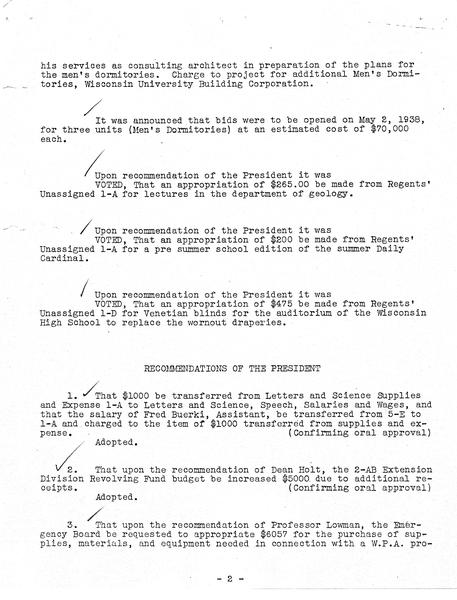 his services as consulting architect in preparation of the plans for the men's dormitories. Charge to project for additional Men's Dormitories, Wisconsin University Building Corporation.

It was announced that bids were to be opened on May 2, 1938, for three units (Men's Dormitories) at an estimated cost of $70,000 each.

Upon recommendation of the President it was
VOTED, That an appropriation of $265.00 be made from Regents' Unassigned 1-A for lectures in the department of geology.

Upon recommendation of the President it was
VOTED, That an appropriation of $200 be made from Regents' Unassigned 1-A for a pre summer school edition of the summer Daily Cardinal.

Upon recommendation of the President it was
VOTED, That an appropriation of $475 be made from Regents' Unassigned 1-D for Venetian blinds for the auditorium of the Wisconsin High School to replace the wornout draperies.

RECOMMENDATIONS OF THE PRESIDENT

1. That $1000 be transferred from Letters and Science Supplies and Expense 1-A to Letters and Science, Speech, Salaries and Wages, and that the salary of Fred Buerki, Assistant, be transferred from 5-E to 1-A and charged to the item of $1000 transferred from supplies and expense. (Confirming oral approval)
Adopted.

2. That upon the recommendation of Dean Holt, the 2-AB Extension Division Revolving Fund budget be increased $5000 due to additional receipts. (Confirming oral approval)
Adopted.

3. That upon the recommendation of Professor Lowman, the Emergency Board be requested to appropriate $6057 for the purchase of supplies, materials, and equipment needed in connection with a W.P.A. pro-

- 2 -